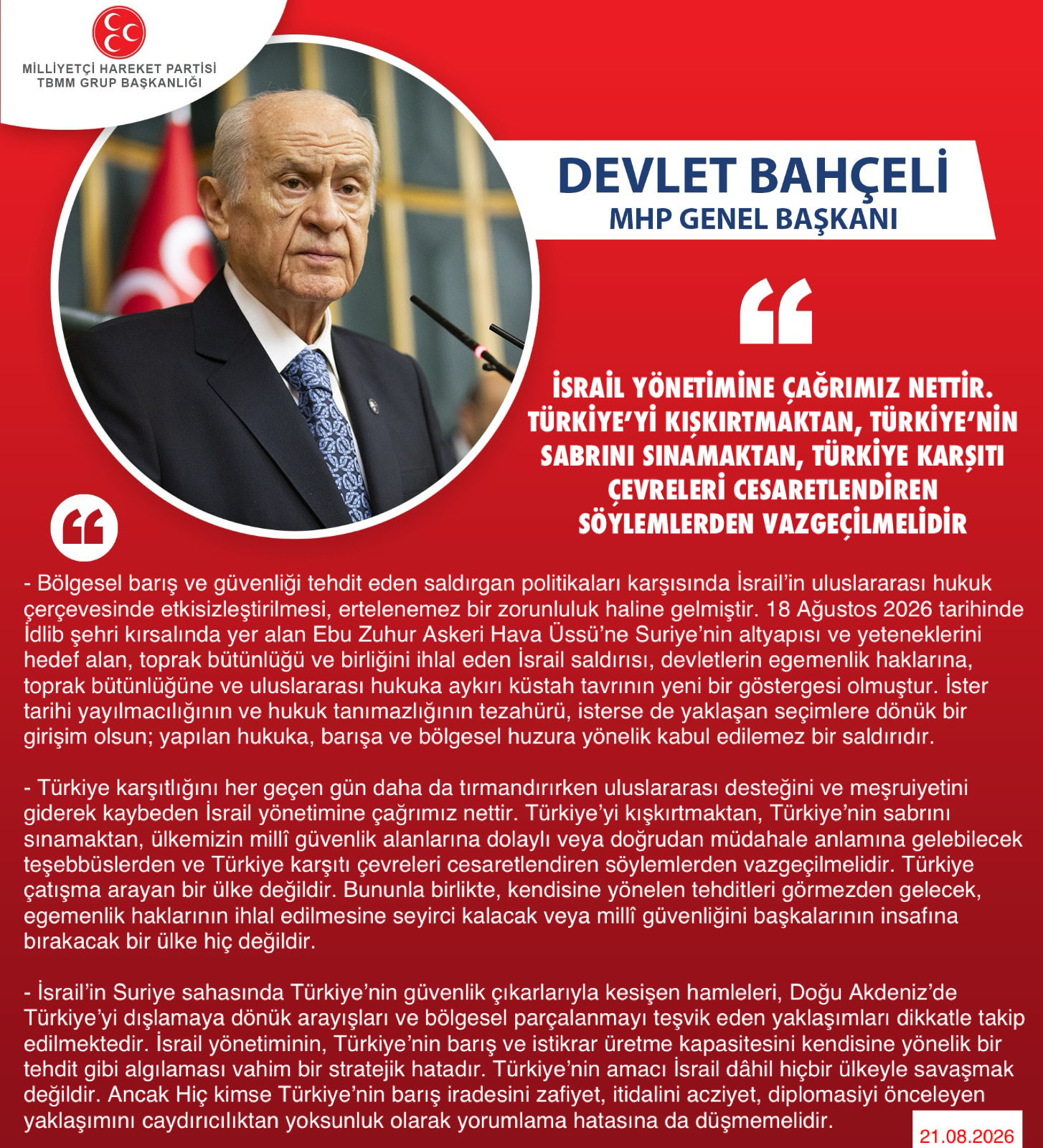 MİLLİYETÇİ HAREKET PARTİSİ
TBMM GRUP BAŞKANLIĞI

DEVLET BAHÇELİ
MHP GENEL BAŞKANI

İSRAİL YÖNETİMİNE ÇAĞRIMIZ NETTİR. TÜRKİYE'Yİ KIŞKIRTMAKTAN, TÜRKİYE'NİN SABRINI SINAMAKTAN, TÜRKİYE KARŞITI ÇEVRELERİ CESARETLENDİREN SÖYLEMLERDEN VAZGEÇİLMELİDİR

- Bölgesel barış ve güvenliği tehdit eden saldırgan politikaları karşısında İsrail'in uluslararası hukuk çerçevesinde etkisizleştirilmesi, ertelenemez bir zorunluluk haline gelmiştir. 18 Ağustos 2026 tarihinde İdlib şehri kırsalında yer alan Ebu Zuhur Askeri Hava Üssü'ne Suriye'nin altyapısı ve yeteneklerini hedef alan, toprak bütünlüğü ve birliğini ihlal eden İsrail saldırısı, devletlerin egemenlik haklarına, toprak bütünlüğüne ve uluslararası hukuka aykırı küstah tavrının yeni bir göstergesi olmuştur. İster tarihi yayılmacılığının ve hukuk tanımazlığının tezahürü, isterse de yaklaşan seçimlere dönük bir girişim olsun; yapılan hukuka, barışa ve bölgesel huzura yönelik kabul edilemez bir saldırıdır.

- Türkiye karşıtlığını her geçen gün daha da tırmandırırken uluslararası desteğini ve meşruiyetini giderek kaybeden İsrail yönetimine çağrımız nettir. Türkiye'yi kışkırtmaktan, Türkiye'nin sabrını sınamaktan, ülkemizin millî güvenlik alanlarına dolaylı veya doğrudan müdahale anlamına gelebilecek teşebbüslerden ve Türkiye karşıtı çevreleri cesaretlendiren söylemlerden vazgeçilmelidir. Türkiye çatışma arayan bir ülke değildir. Bununla birlikte, kendisine yönelen tehditleri görmezden gelecek, egemenlik haklarının ihlal edilmesine seyirci kalacak veya millî güvenliğini başkalarının insafına bırakacak bir ülke hiç değildir.

- İsrail'in Suriye sahasında Türkiye'nin güvenlik çıkarlarıyla kesişen hamleleri, Doğu Akdeniz'de Türkiye'yi dışlamaya dönük arayışları ve bölgesel parçalanmayı teşvik eden yaklaşımları dikkatle takip edilmektedir. İsrail yönetiminin, Türkiye'nin barış ve istikrar üretme kapasitesini kendisine yönelik bir tehdit gibi algılaması vahim bir stratejik hatadır. Türkiye'nin amacı İsrail dâhil hiçbir ülkeyle savaşmak değildir. Ancak Hiç kimse Türkiye'nin barış iradesini zafiyet, itidalini acziyet, diplomasiyi önceleyen yaklaşımını caydırıcılıktan yoksunluk olarak yorumlama hatasına da düşmemelidir.

21.08.2026